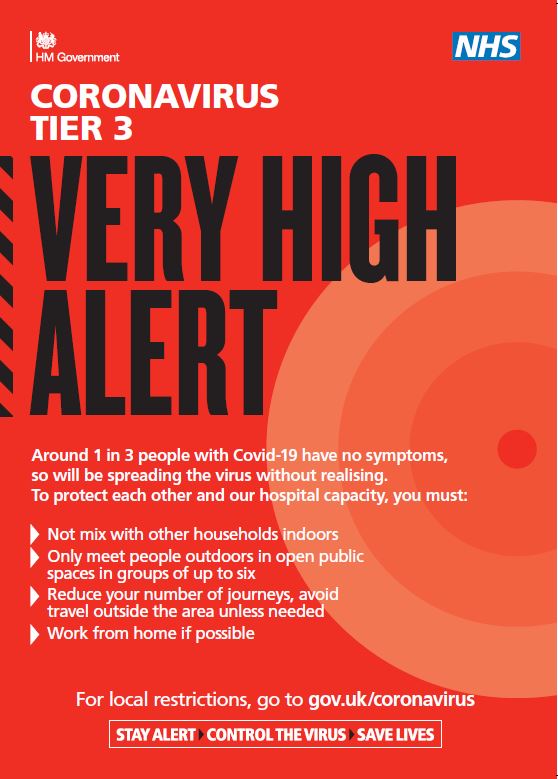 HM Government

NHS

CORONAVIRUS
TIER 3

VERY HIGH ALERT

Around 1 in 3 people with Covid-19 have no symptoms, so will be spreading the virus without realising. To protect each other and our hospital capacity, you must:

Not mix with other households indoors

Only meet people outdoors in open public spaces in groups of up to six

Reduce your number of journeys, avoid travel outside the area unless needed

Work from home if possible

For local restrictions, go to gov.uk/coronavirus

STAY ALERT CONTROL THE VIRUS SAVE LIVES